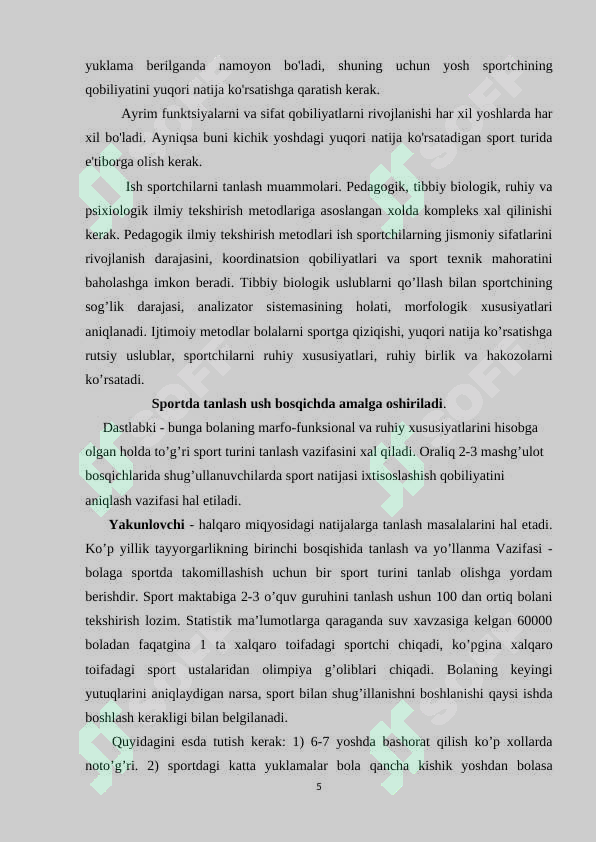 yuklama berilganda namoyon bo'ladi, shuning uchun yosh sportchining qobiliyatini yuqori natija ko'rsatishga qaratish kerak.

Ayrim funktsiyalarni va sifat qobiliyatlarni rivojlanishi har xil yoshlarda har xil bo'ladi. Ayniqsa buni kichik yoshdagi yuqori natija ko'rsatadigan sport turida e'tiborga olish kerak.

Ish sportchilarni tanlash muammolari. Pedagogik, tibbiy biologik, ruhiy va psixiologik ilmiy tekshirish metodlariga asoslangan xolda kompleks xal qilinishi kerak. Pedagogik ilmiy tekshirish metodlari ish sportchilarning jismoniy sifatlarini rivojlanish darajasini, koordinatsion qobiliyatlari va sport texnik mahoratini baholashga imkon beradi. Tibbiy biologik uslublarni qo’llash bilan sportchining sog’lik darajasi, analizator sistemasining holati, morfologik xususiyatlari aniqlanadi. Ijtimoiy metodlar bolalarni sportga qiziqishi, yuqori natija ko’rsatishga rutsiy uslublar, sportchilarni ruhiy xususiyatlari, ruhiy birlik va hakozolarni ko’rsatadi.

Sportda tanlash ush bosqichda amalga oshiriladi.

Dastlabki - bunga bolaning marfo-funksional va ruhiy xususiyatlarini hisobga olgan holda to’g’ri sport turini tanlash vazifasini xal qiladi. Oraliq 2-3 mashg’ulot bosqichlarida shug’ullanuvchilarda sport natijasi ixtisoslashish qobiliyatini aniqlash vazifasi hal etiladi.

Yakunlovchi - halqaro miqyosidagi natijalarga tanlash masalalarini hal etadi. Ko’p yillik tayyorgarlikning birinchi bosqishida tanlash va yo’llanma Vazifasi - bolaga sportda takomillashish uchun bir sport turini tanlab olishga yordam berishdir. Sport maktabiga 2-3 o’quv guruhini tanlash ushun 100 dan ortiq bolani tekshirish lozim. Statistik ma’lumotlarga qaraganda suv xavzasiga kelgan 60000 boladan faqatgina 1 ta xalqaro toifadagi sportchi chiqadi, ko’pgina xalqaro toifadagi sport ustalaridan olimpiya g’oliblari chiqadi. Bolaning keyingi yutuqlarini aniqlaydigan narsa, sport bilan shug’illanishni boshlanishi qaysi ishda boshlash kerakligi bilan belgilanadi.

Quyidagini esda tutish kerak: 1) 6-7 yoshda bashorat qilish ko’p xollarda noto’g’ri. 2) sportdagi katta yuklamalar bola qancha kishik yoshdan bolasa

5